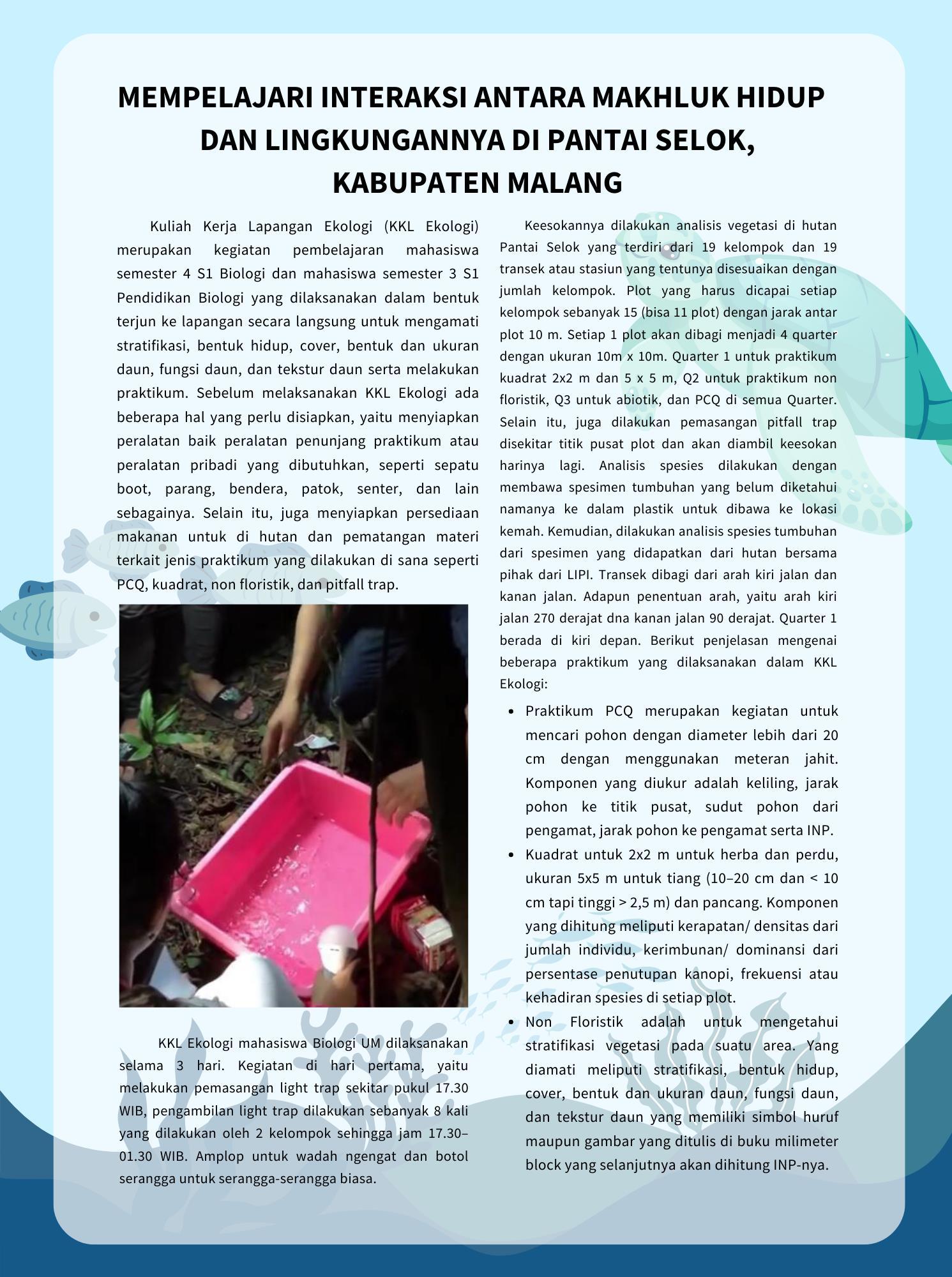 MEMPELAJARI INTERAKSI ANTARA MAKHLUK HIDUP DAN LINGKUNGANNYA DI PANTAI SELOK, KABUPATEN MALANG

Kuliah Kerja Lapangan Ekologi (KKL Ekologi) merupakan kegiatan pembelajaran mahasiswa semester 4 S1 Biologi dan mahasiswa semester 3 S1 Pendidikan Biologi yang dilaksanakan dalam bentuk terjun ke lapangan secara langsung untuk mengamati stratifikasi, bentuk hidup, cover, bentuk dan ukuran daun, fungsi daun, dan tekstur daun serta melakukan praktikum. Sebelum melaksanakan KKL Ekologi ada beberapa hal yang perlu disiapkan, yaitu menyiapkan peralatan baik peralatan penunjang praktikum atau peralatan pribadi yang dibutuhkan, seperti sepatu boot, parang, bendera, patok, senter, dan lain sebagainya. Selain itu, juga menyiapkan persediaan makanan untuk di hutan dan pematangan materi terkait jenis praktikum yang dilakukan di sana seperti PCQ, kuadrat, non floristik, dan pitfall trap.

KKL Ekologi mahasiswa Biologi UM dilaksanakan selama 3 hari. Kegiatan di hari pertama, yaitu melakukan pemasangan light trap sekitar pukul 17.30 WIB, pengambilan light trap dilakukan sebanyak 8 kali yang dilakukan oleh 2 kelompok sehingga jam 17.30–01.30 WIB. Amplop untuk wadah ngengat dan botol serangga untuk serangga-serangga biasa.

Keesokannya dilakukan analisis vegetasi di hutan Pantai Selok yang terdiri dari 19 kelompok dan 19 transek atau stasiun yang tentunya disesuaikan dengan jumlah kelompok. Plot yang harus dicapai setiap kelompok sebanyak 15 (bisa 11 plot) dengan jarak antar plot 10 m. Setiap 1 plot akan dibagi menjadi 4 quarter dengan ukuran 10m x 10m. Quarter 1 untuk praktikum kuadrat 2x2 m dan 5 x 5 m, Q2 untuk praktikum non floristik, Q3 untuk abiotik, dan PCQ di semua Quarter. Selain itu, juga dilakukan pemasangan pitfall trap disekitar titik pusat plot dan akan diambil keesokan harinya lagi. Analisis spesies dilakukan dengan membawa spesimen tumbuhan yang belum diketahui namanya ke dalam plastik untuk dibawa ke lokasi kemah. Kemudian, dilakukan analisis spesies tumbuhan dari spesimen yang didapatkan dari hutan bersama pihak dari LIPI. Transek dibagi dari arah kiri jalan dan kanan jalan. Adapun penentuan arah, yaitu arah kiri jalan 270 derajat dna kanan jalan 90 derajat. Quarter 1 berada di kiri depan. Berikut penjelasan mengenai beberapa praktikum yang dilaksanakan dalam KKL Ekologi:

• Praktikum PCQ merupakan kegiatan untuk mencari pohon dengan diameter lebih dari 20 cm dengan menggunakan meteran jahit. Komponen yang diukur adalah keliling, jarak pohon ke titik pusat, sudut pohon dari pengamat, jarak pohon ke pengamat serta INP.
• Kuadrat untuk 2x2 m untuk herba dan perdu, ukuran 5x5 m untuk tiang (10–20 cm dan < 10 cm tapi tinggi > 2,5 m) dan pancang. Komponen yang dihitung meliputi kerapatan/ densitas dari jumlah individu, kerimbunan/ dominansi dari persentase penutupan kanopi, frekuensi atau kehadiran spesies di setiap plot.
• Non Floristik adalah untuk mengetahui stratifikasi vegetasi pada suatu area. Yang diamati meliputi stratifikasi, bentuk hidup, cover, bentuk dan ukuran daun, fungsi daun, dan tekstur daun yang memiliki simbol huruf maupun gambar yang ditulis di buku milimeter block yang selanjutnya akan dihitung INP-nya.